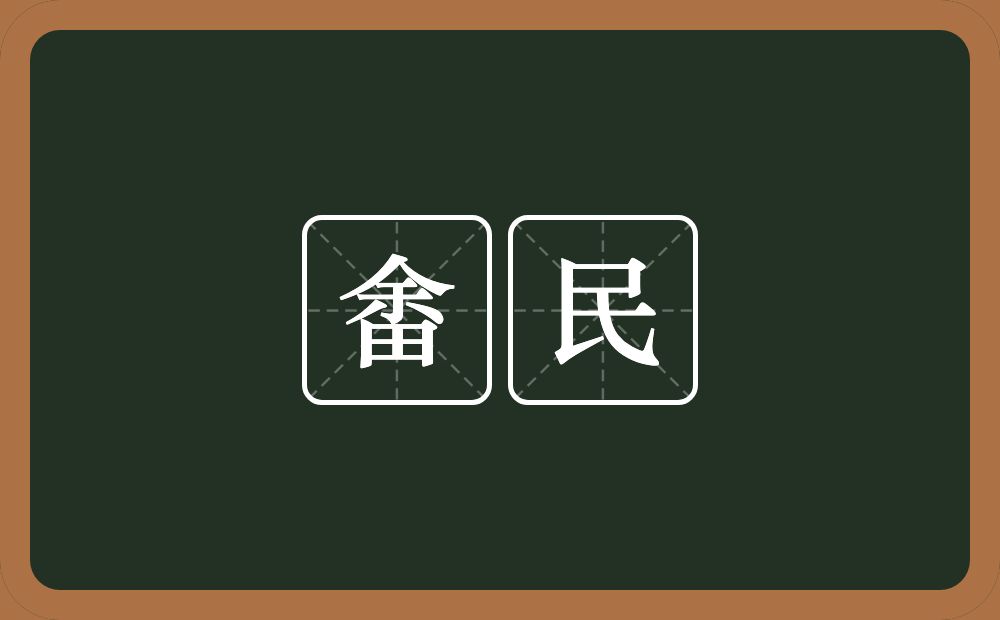 畲民